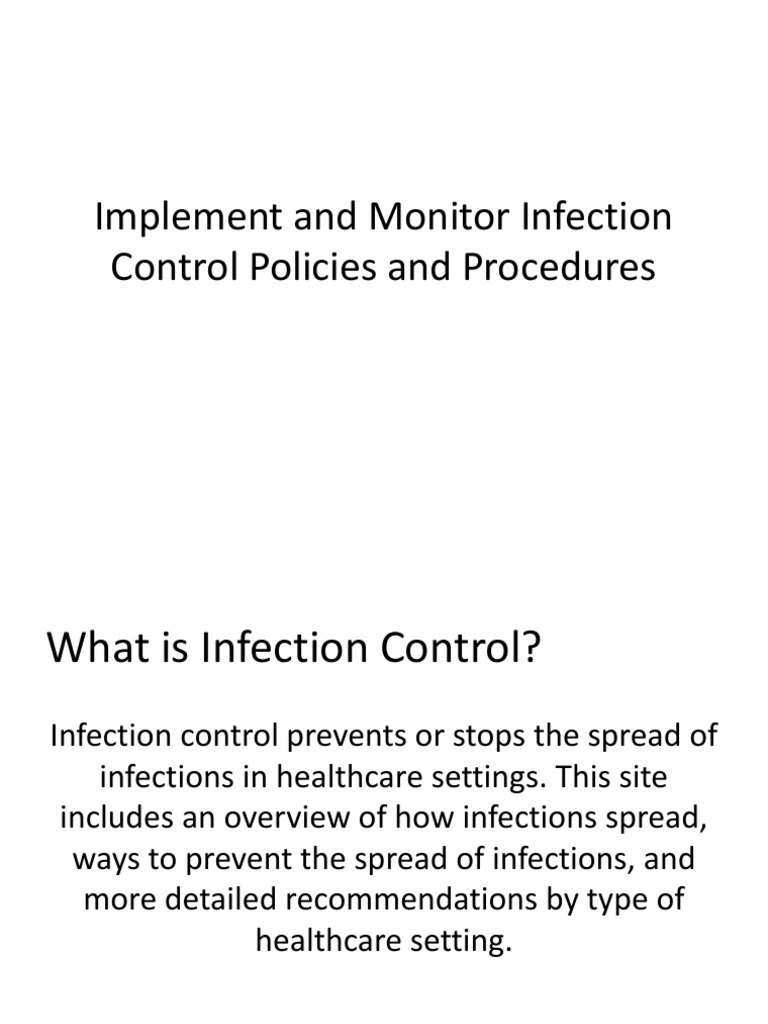 Implement and Monitor Infection Control Policies and Procedures

What is Infection Control?

Infection control prevents or stops the spread of infections in healthcare settings. This site includes an overview of how infections spread, ways to prevent the spread of infections, and more detailed recommendations by type of healthcare setting.